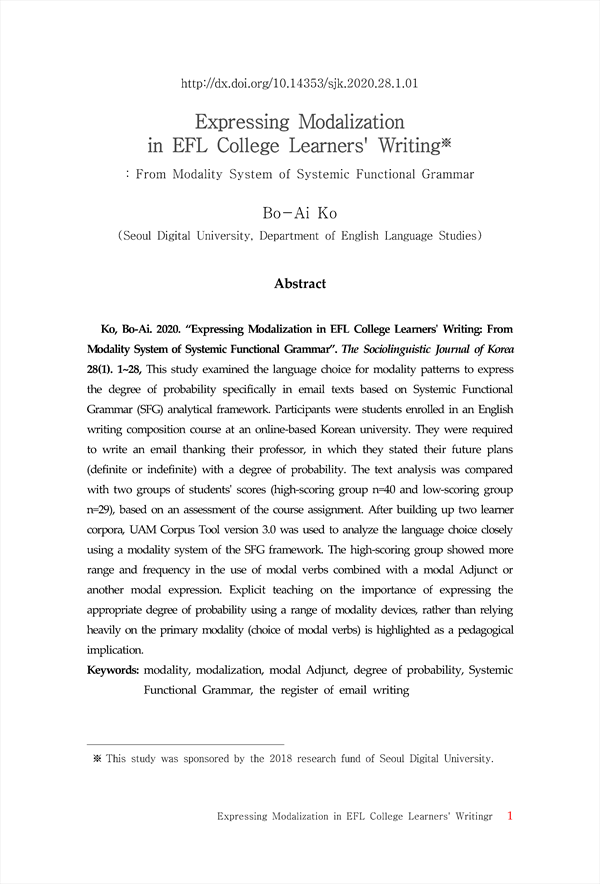 http://dx.doi.org/10.14353/sjk.2020.28.1.01

Expressing Modalization in EFL College Learners' Writing※

: From Modality System of Systemic Functional Grammar

Bo-Ai Ko

(Seoul Digital University, Department of English Language Studies)

Abstract

Ko, Bo-Ai. 2020. "Expressing Modalization in EFL College Learners' Writing: From Modality System of Systemic Functional Grammar". The Sociolinguistic Journal of Korea 28(1). 1~28, This study examined the language choice for modality patterns to express the degree of probability specifically in email texts based on Systemic Functional Grammar (SFG) analytical framework. Participants were students enrolled in an English writing composition course at an online-based Korean university. They were required to write an email thanking their professor, in which they stated their future plans (definite or indefinite) with a degree of probability. The text analysis was compared with two groups of students' scores (high-scoring group n=40 and low-scoring group n=29), based on an assessment of the course assignment. After building up two learner corpora, UAM Corpus Tool version 3.0 was used to analyze the language choice closely using a modality system of the SFG framework. The high-scoring group showed more range and frequency in the use of modal verbs combined with a modal Adjunct or another modal expression. Explicit teaching on the importance of expressing the appropriate degree of probability using a range of modality devices, rather than relying heavily on the primary modality (choice of modal verbs) is highlighted as a pedagogical implication.

Keywords: modality, modalization, modal Adjunct, degree of probability, Systemic Functional Grammar, the register of email writing

※ This study was sponsored by the 2018 research fund of Seoul Digital University.

Expressing Modalization in EFL College Learners' Writingr 1